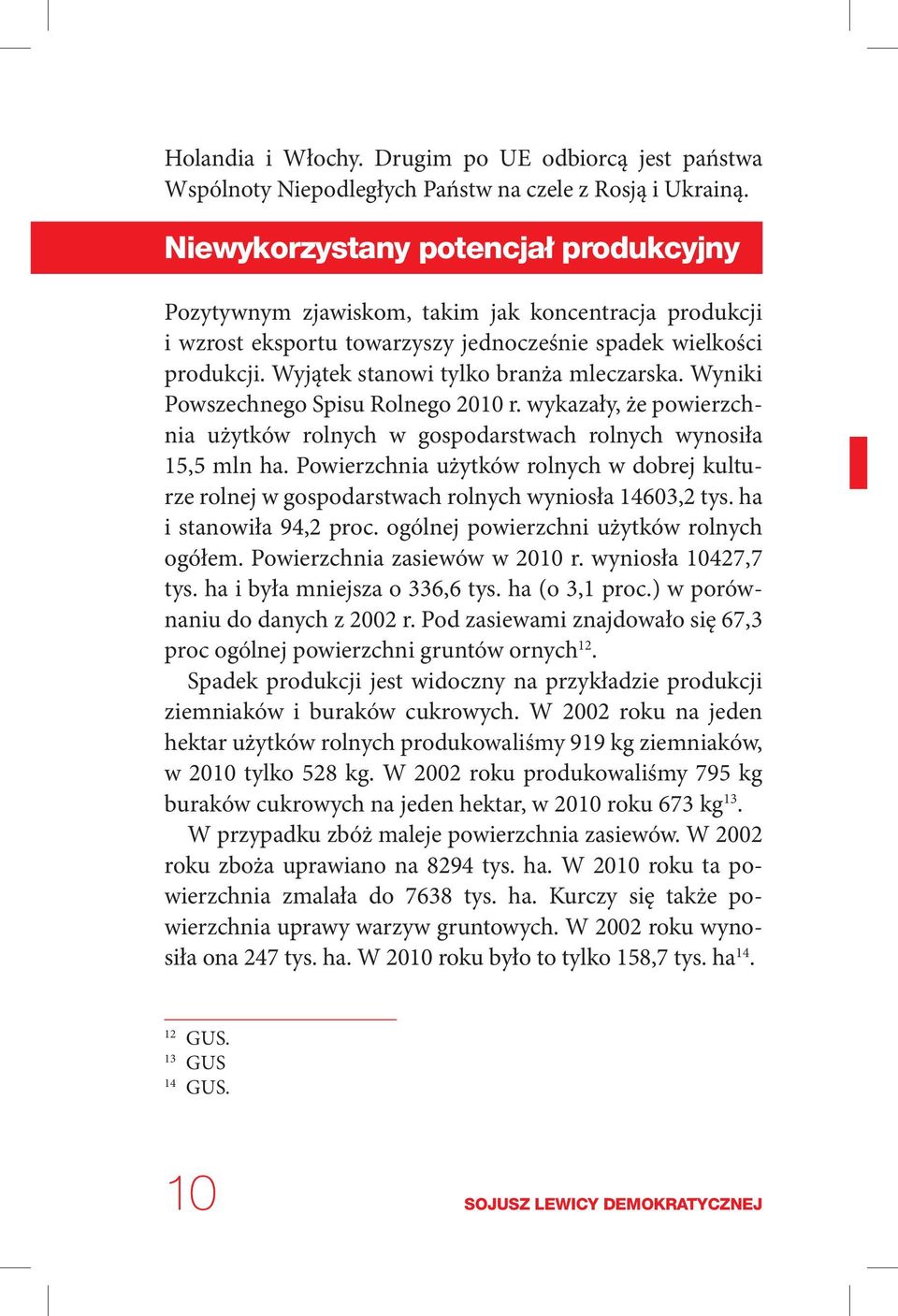 Holandia i Włochy. Drugim po UE odbiorcą jest państwa Wspólnoty Niepodległych Państw na czele z Rosją i Ukrainą.

Niewykorzystany potencjał produkcyjny

Pozytywnym zjawiskom, takim jak koncentracja produkcji i wzrost eksportu towarzyszy jednocześnie spadek wielkości produkcji. Wyjątek stanowi tylko branża mleczarska. Wyniki Powszechnego Spisu Rolnego 2010 r. wykazały, że powierzchnia użytków rolnych w gospodarstwach rolnych wynosiła 15,5 mln ha. Powierzchnia użytków rolnych w dobrej kulturze rolnej w gospodarstwach rolnych wyniosła 14603,2 tys. ha i stanowiła 94,2 proc. ogólnej powierzchni użytków rolnych ogółem. Powierzchnia zasiewów w 2010 r. wyniosła 10427,7 tys. ha i była mniejsza o 336,6 tys. ha (o 3,1 proc.) w porównaniu do danych z 2002 r. Pod zasiewami znajdowało się 67,3 proc ogólnej powierzchni gruntów ornych$^{12}$.

Spadek produkcji jest widoczny na przykładzie produkcji ziemniaków i buraków cukrowych. W 2002 roku na jeden hektar użytków rolnych produkowaliśmy 919 kg ziemniaków, w 2010 tylko 528 kg. W 2002 roku produkowaliśmy 795 kg buraków cukrowych na jeden hektar, w 2010 roku 673 kg$^{13}$.

W przypadku zbóż maleje powierzchnia zasiewów. W 2002 roku zboża uprawiano na 8294 tys. ha. W 2010 roku ta powierzchnia zmalała do 7638 tys. ha. Kurczy się także powierzchnia uprawy warzyw gruntowych. W 2002 roku wynosiła ona 247 tys. ha. W 2010 roku było to tylko 158,7 tys. ha$^{14}$.

$^{12}$ GUS.
$^{13}$ GUS
$^{14}$ GUS.

10 SOJUSZ LEWICY DEMOKRATYCZNEJ